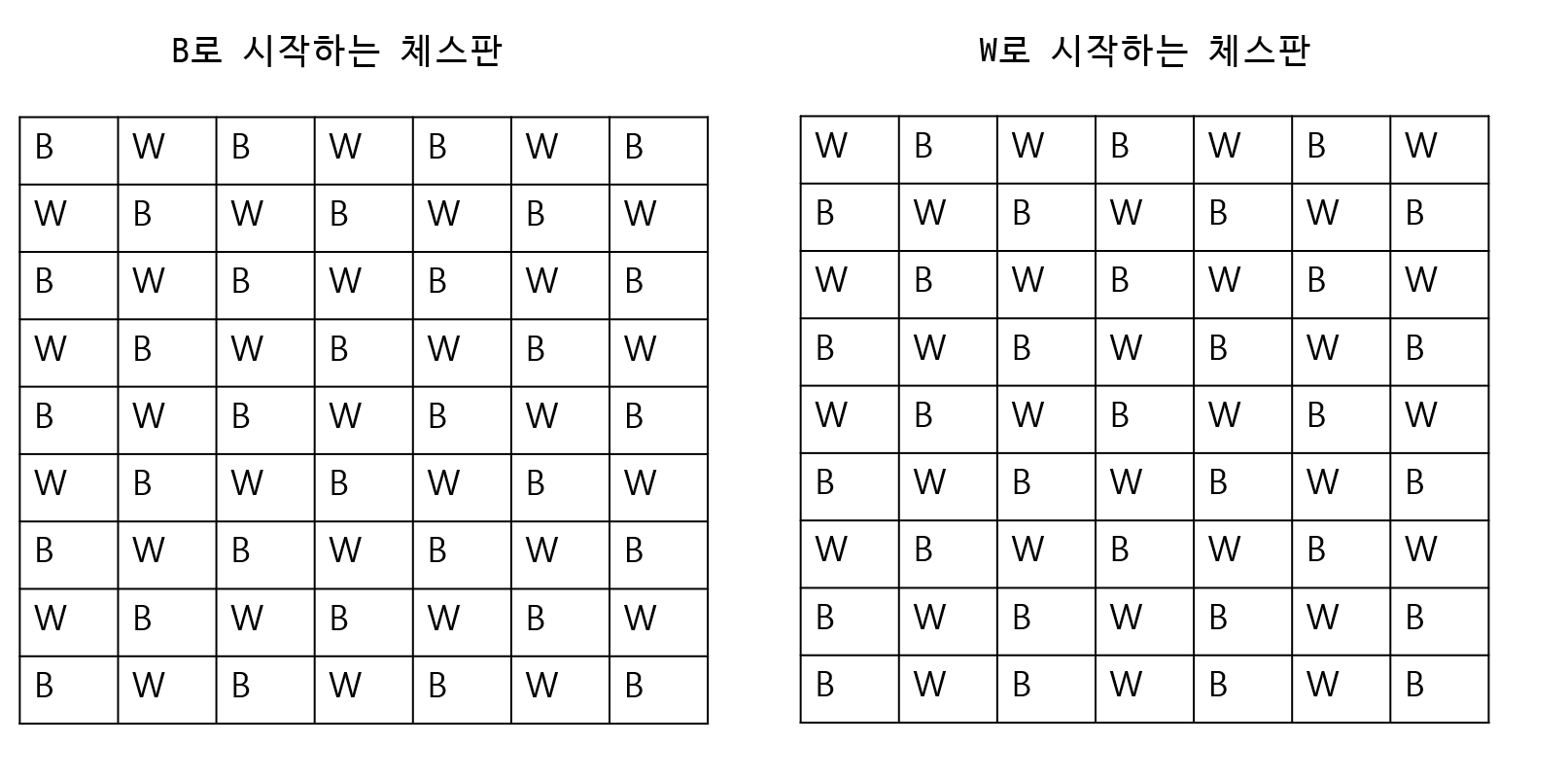 B로 시작하는 체스판

| B | W | B | W | B | W | B |
|---|---|---|---|---|---|---|
| W | B | W | B | W | B | W |
| B | W | B | W | B | W | B |
| W | B | W | B | W | B | W |
| B | W | B | W | B | W | B |
| W | B | W | B | W | B | W |
| B | W | B | W | B | W | B |
| W | B | W | B | W | B | W |
| B | W | B | W | B | W | B |

W로 시작하는 체스판

| W | B | W | B | W | B | W |
|---|---|---|---|---|---|---|
| B | W | B | W | B | W | B |
| W | B | W | B | W | B | W |
| B | W | B | W | B | W | B |
| W | B | W | B | W | B | W |
| B | W | B | W | B | W | B |
| W | B | W | B | W | B | W |
| B | W | B | W | B | W | B |
| B | W | B | W | B | W | B |